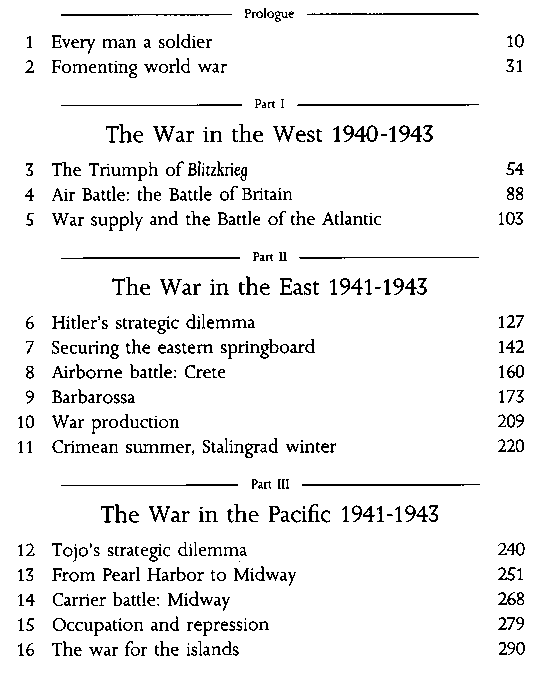 Prologue

1 Every man a soldier 10
2 Fomenting world war 31

Part I

The War in the West 1940-1943

3 The Triumph of Blitzkrieg 54
4 Air Battle: the Battle of Britain 88
5 War supply and the Battle of the Atlantic 103

Part II

The War in the East 1941-1943

6 Hitler's strategic dilemma 127
7 Securing the eastern springboard 142
8 Airborne battle: Crete 160
9 Barbarossa 173
10 War production 209
11 Crimean summer, Stalingrad winter 220

Part III

The War in the Pacific 1941-1943

12 Tojo's strategic dilemma 240
13 From Pearl Harbor to Midway 251
14 Carrier battle: Midway 268
15 Occupation and repression 279
16 The war for the islands 290